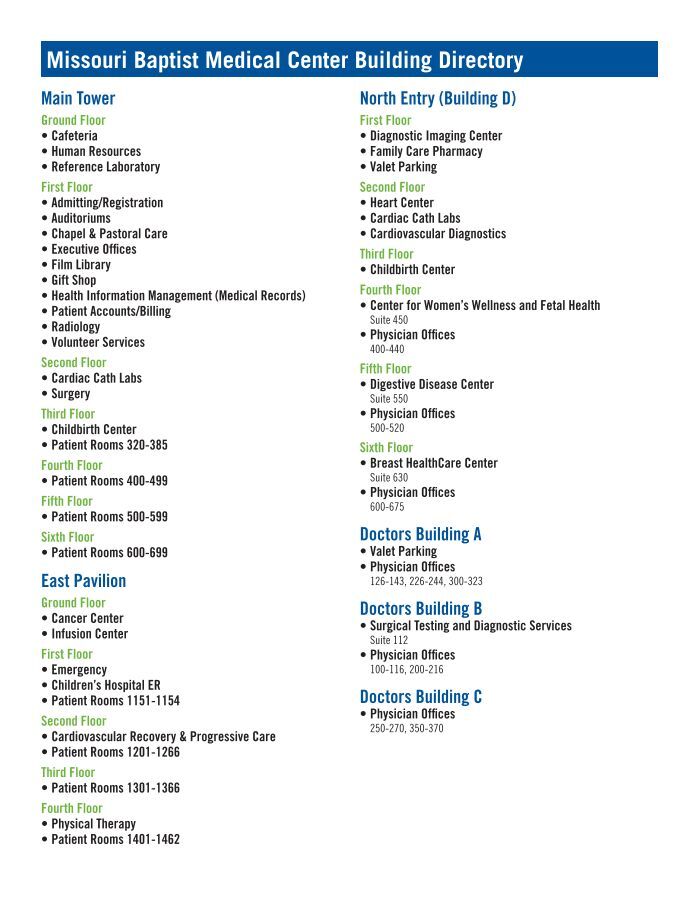 Missouri Baptist Medical Center Building Directory

Main Tower

Ground Floor
• Cafeteria
• Human Resources
• Reference Laboratory

First Floor
• Admitting/Registration
• Auditoriums
• Chapel & Pastoral Care
• Executive Offices
• Film Library
• Gift Shop
• Health Information Management (Medical Records)
• Patient Accounts/Billing
• Radiology
• Volunteer Services

Second Floor
• Cardiac Cath Labs
• Surgery

Third Floor
• Childbirth Center
• Patient Rooms 320-385

Fourth Floor
• Patient Rooms 400-499

Fifth Floor
• Patient Rooms 500-599

Sixth Floor
• Patient Rooms 600-699

East Pavilion

Ground Floor
• Cancer Center
• Infusion Center

First Floor
• Emergency
• Children's Hospital ER
• Patient Rooms 1151-1154

Second Floor
• Cardiovascular Recovery & Progressive Care
• Patient Rooms 1201-1266

Third Floor
• Patient Rooms 1301-1366

Fourth Floor
• Physical Therapy
• Patient Rooms 1401-1462

North Entry (Building D)

First Floor
• Diagnostic Imaging Center
• Family Care Pharmacy
• Valet Parking

Second Floor
• Heart Center
• Cardiac Cath Labs
• Cardiovascular Diagnostics

Third Floor
• Childbirth Center

Fourth Floor
• Center for Women's Wellness and Fetal Health
Suite 450
• Physician Offices
400-440

Fifth Floor
• Digestive Disease Center
Suite 550
• Physician Offices
500-520

Sixth Floor
• Breast HealthCare Center
Suite 630
• Physician Offices
600-675

Doctors Building A
• Valet Parking
• Physician Offices
126-143, 226-244, 300-323

Doctors Building B
• Surgical Testing and Diagnostic Services
Suite 112
• Physician Offices
100-116, 200-216

Doctors Building C
• Physician Offices
250-270, 350-370